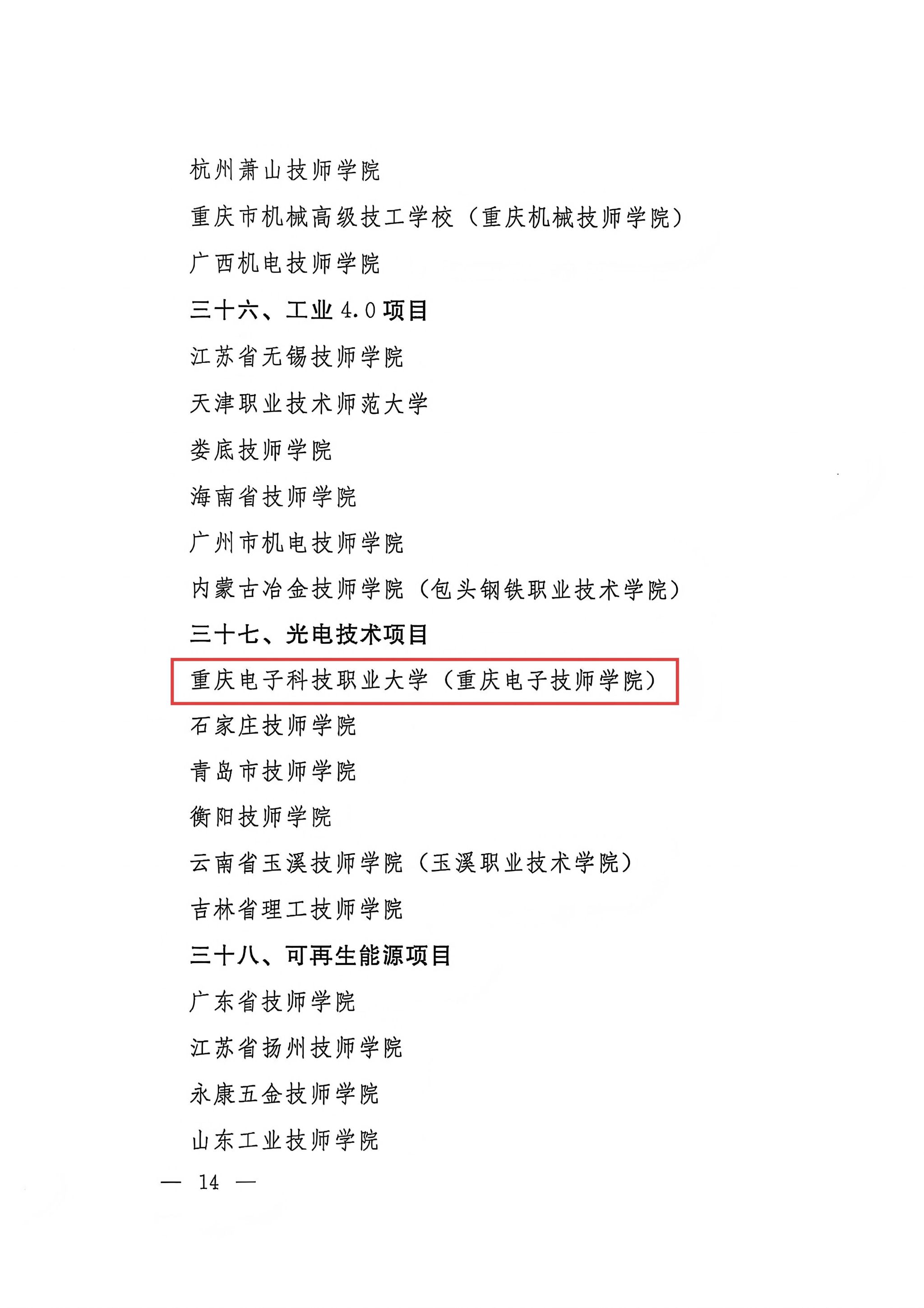 杭州萧山技师学院

重庆市机械高级技工学校（重庆机械技师学院）

广西机电技师学院

三十六、工业4.0项目

江苏省无锡技师学院

天津职业技术师范大学

娄底技师学院

海南省技师学院

广州市机电技师学院

内蒙古冶金技师学院（包头钢铁职业技术学院）

三十七、光电技术项目

重庆电子科技职业大学（重庆电子技师学院）

石家庄技师学院

青岛市技师学院

衡阳技师学院

云南省玉溪技师学院（玉溪职业技术学院）

吉林省理工技师学院

三十八、可再生能源项目

广东省技师学院

江苏省扬州技师学院

永康五金技师学院

山东工业技师学院

— 14 —